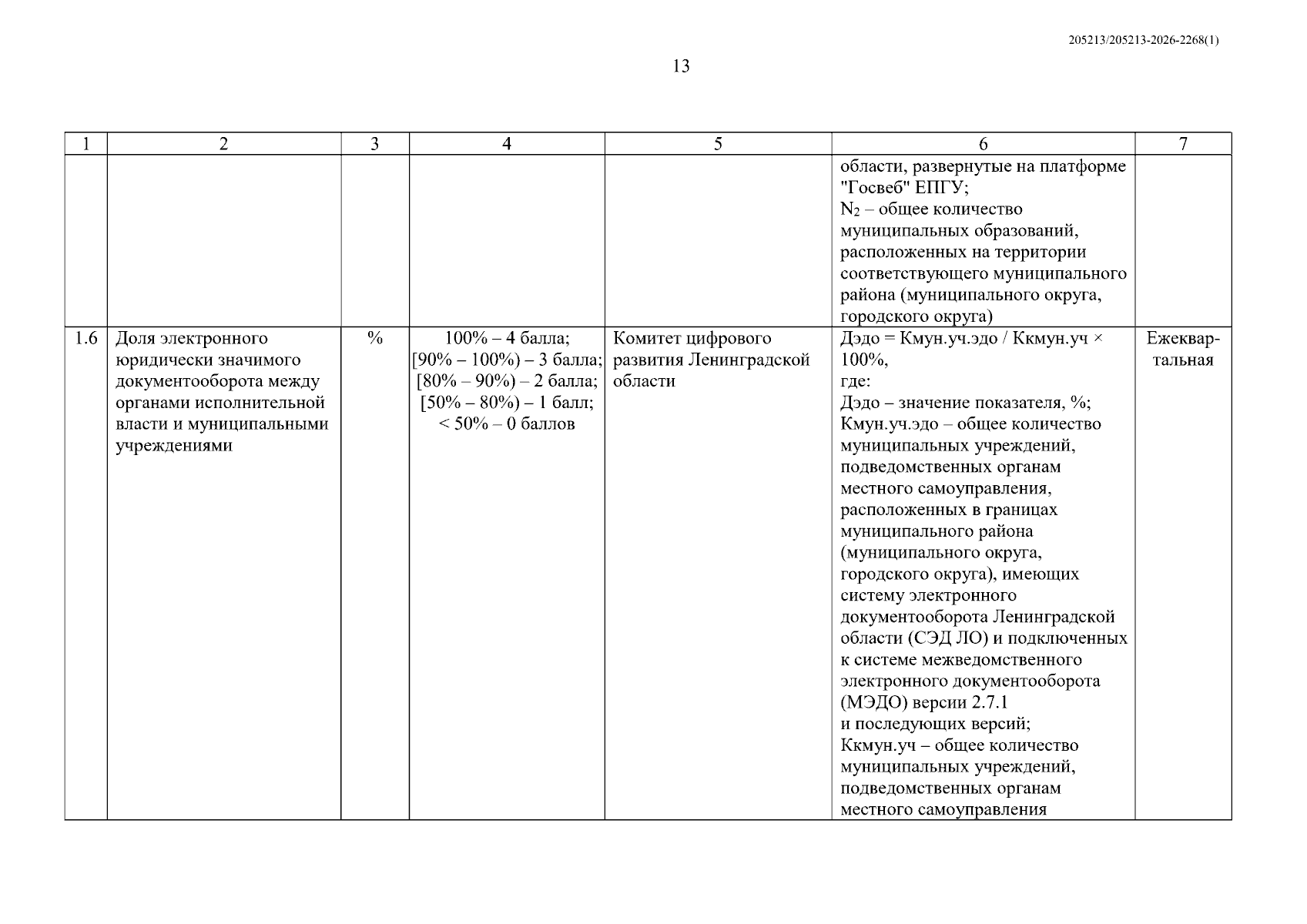 205213/205213-2026-2268(1)

13

| 1 | 2 | 3 | 4 | 5 | 6 | 7 |
|---|---|---|---|---|---|---|
| | | | | | области, развернутые на платформе "Госвеб" ЕПГУ; $N_2$ – общее количество муниципальных образований, расположенных на территории соответствующего муниципального района (муниципального округа, городского округа) | |
| 1.6 | Доля электронного юридически значимого документооборота между органами исполнительной власти и муниципальными учреждениями | % | 100% – 4 балла; [90% – 100%) – 3 балла; [80% – 90%) – 2 балла; [50% – 80%) – 1 балл; < 50% – 0 баллов | Комитет цифрового развития Ленинградской области | Дэдо = Кмун.уч.эдо / Ккмун.уч × 100%, где: Дэдо – значение показателя, %; Кмун.уч.эдо – общее количество муниципальных учреждений, подведомственных органам местного самоуправления, расположенных в границах муниципального района (муниципального округа, городского округа), имеющих систему электронного документооборота Ленинградской области (СЭД ЛО) и подключенных к системе межведомственного электронного документооборота (МЭДО) версии 2.7.1 и последующих версий; Ккмун.уч – общее количество муниципальных учреждений, подведомственных органам местного самоуправления | Ежеквартальная |